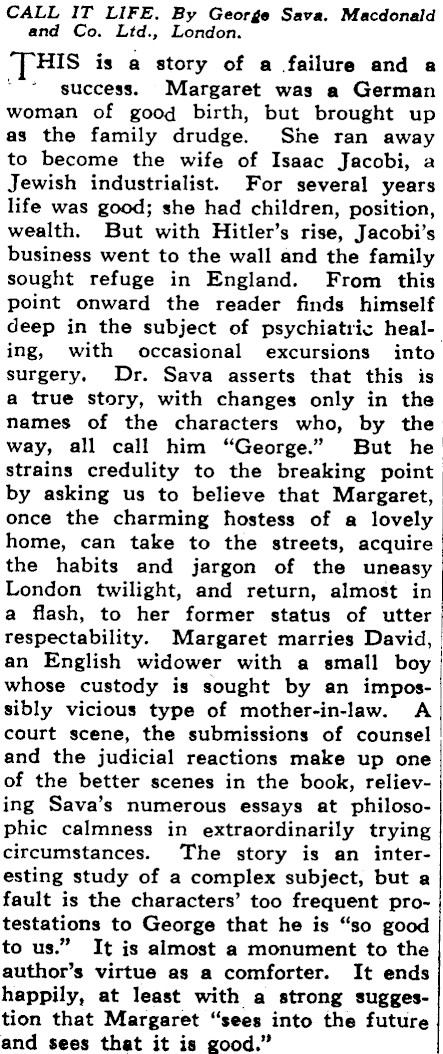 CALL IT LIFE. By George Sava. Macdonald and Co. Ltd., London.

THIS is a story of a failure and a success. Margaret was a German woman of good birth, but brought up as the family drudge. She ran away to become the wife of Isaac Jacobi, a Jewish industrialist. For several years life was good; she had children, position, wealth. But with Hitler's rise, Jacobi's business went to the wall and the family sought refuge in England. From this point onward the reader finds himself deep in the subject of psychiatric healing, with occasional excursions into surgery. Dr. Sava asserts that this is a true story, with changes only in the names of the characters who, by the way, all call him "George." But he strains credulity to the breaking point by asking us to believe that Margaret, once the charming hostess of a lovely home, can take to the streets, acquire the habits and jargon of the uneasy London twilight, and return, almost in a flash, to her former status of utter respectability. Margaret marries David, an English widower with a small boy whose custody is sought by an impossibly vicious type of mother-in-law. A court scene, the submissions of counsel and the judicial reactions make up one of the better scenes in the book, relieving Sava's numerous essays at philosophic calmness in extraordinarily trying circumstances. The story is an interesting study of a complex subject, but a fault is the characters' too frequent protestations to George that he is "so good to us." It is almost a monument to the author's virtue as a comforter. It ends happily, at least with a strong suggestion that Margaret "sees into the future and sees that it is good."